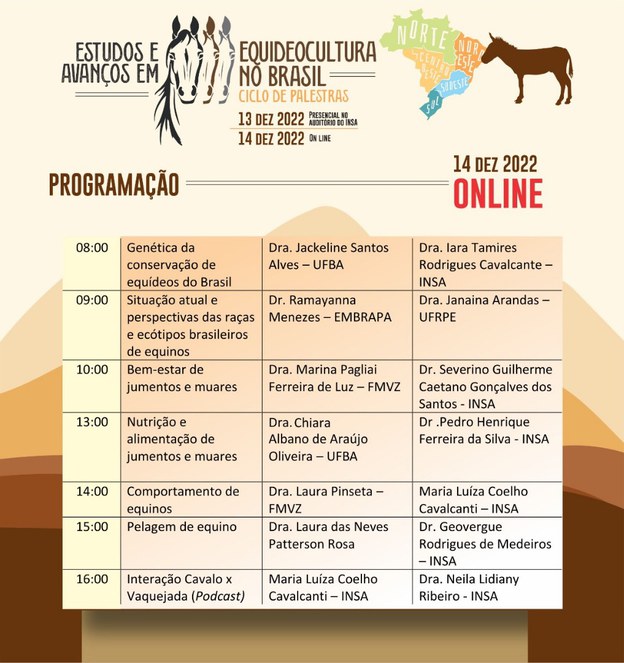 ESTUDOS E AVANÇOS EM EQUIDEOCULTURA NO BRASIL
CICLO DE PALESTRAS
13 DEZ 2022 PRESENCIAL NO AUDITÓRIO DO INSA
14 DEZ 2022 ON LINE

NORTE
NORDESTE
CENTRO OESTE
SUDESTE
SUL

PROGRAMAÇÃO

14 DEZ 2022
ONLINE

| 08:00 | Genética da conservação de equídeos do Brasil | Dra. Jackeline Santos Alves – UFBA | Dra. Iara Tamires Rodrigues Cavalcante – INSA |
|---|---|---|---|
| 09:00 | Situação atual e perspectivas das raças e ecótipos brasileiros de equinos | Dr. Ramayanna Menezes – EMBRAPA | Dra. Janaina Arandas – UFRPE |
| 10:00 | Bem-estar de jumentos e muares | Dra. Marina Pagliai Ferreira de Luz – FMVZ | Dr. Severino Guilherme Caetano Gonçalves dos Santos - INSA |
| 13:00 | Nutrição e alimentação de jumentos e muares | Dra. Chiara Albano de Araújo Oliveira – UFBA | Dr .Pedro Henrique Ferreira da Silva - INSA |
| 14:00 | Comportamento de equinos | Dra. Laura Pinseta – FMVZ | Maria Luíza Coelho Cavalcanti – INSA |
| 15:00 | Pelagem de equino | Dra. Laura das Neves Patterson Rosa | Dr. Geovergue Rodrigues de Medeiros – INSA |
| 16:00 | Interação Cavalo x Vaquejada (Podcast) | Maria Luíza Coelho Cavalcanti – INSA | Dra. Neila Lidiany Ribeiro - INSA |